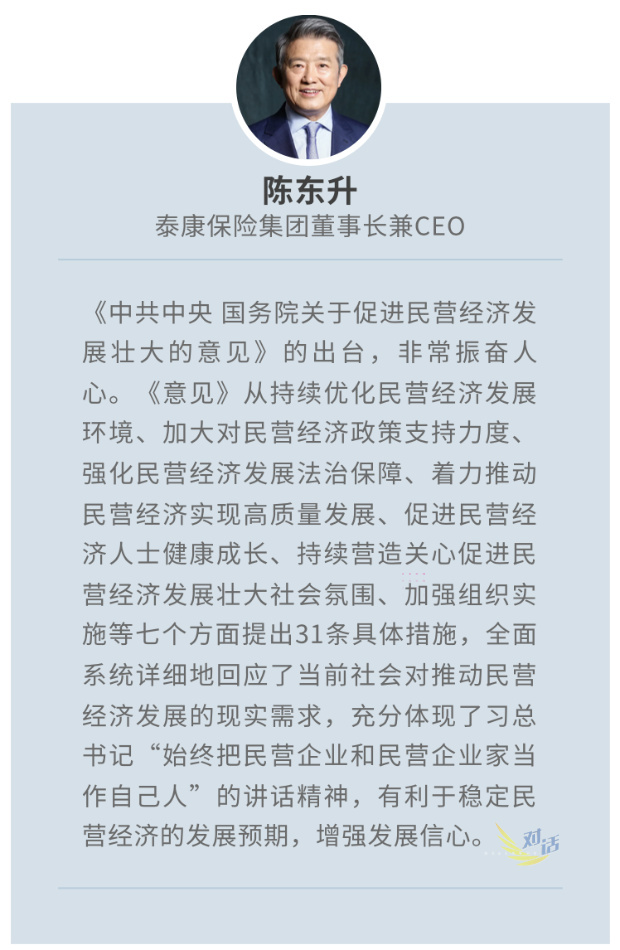 陈东升
泰康保险集团董事长兼CEO

《中共中央 国务院关于促进民营经济发展壮大的意见》的出台，非常振奋人心。《意见》从持续优化民营经济发展环境、加大对民营经济政策支持力度、强化民营经济发展法治保障、着力推动民营经济实现高质量发展、促进民营经济人士健康成长、持续营造关心促进民营经济发展壮大社会氛围、加强组织实施等七个方面提出31条具体措施，全面系统详细地回应了当前社会对推动民营经济发展的现实需求，充分体现了习总书记“始终把民营企业和民营企业家当作自己人”的讲话精神，有利于稳定民营经济的发展预期，增强发展信心。

对话